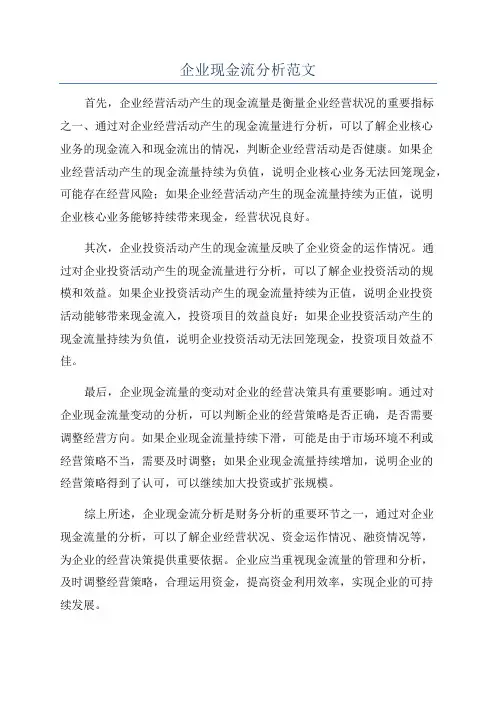 企业现金流分析范文

首先，企业经营活动产生的现金流量是衡量企业经营状况的重要指标之一、通过对企业经营活动产生的现金流量进行分析，可以了解企业核心业务的现金流入和现金流出的情况，判断企业经营活动是否健康。如果企业经营活动产生的现金流量持续为负值，说明企业核心业务无法回笼现金，可能存在经营风险；如果企业经营活动产生的现金流量持续为正值，说明企业核心业务能够持续带来现金，经营状况良好。

其次，企业投资活动产生的现金流量反映了企业资金的运作情况。通过对企业投资活动产生的现金流量进行分析，可以了解企业投资活动的规模和效益。如果企业投资活动产生的现金流量持续为正值，说明企业投资活动能够带来现金流入，投资项目的效益良好；如果企业投资活动产生的现金流量持续为负值，说明企业投资活动无法回笼现金，投资项目效益不佳。

最后，企业现金流量的变动对企业的经营决策具有重要影响。通过对企业现金流量变动的分析，可以判断企业的经营策略是否正确，是否需要调整经营方向。如果企业现金流量持续下滑，可能是由于市场环境不利或经营策略不当，需要及时调整；如果企业现金流量持续增加，说明企业的经营策略得到了认可，可以继续加大投资或扩张规模。

综上所述，企业现金流分析是财务分析的重要环节之一，通过对企业现金流量的分析，可以了解企业经营状况、资金运作情况、融资情况等，为企业的经营决策提供重要依据。企业应当重视现金流量的管理和分析，及时调整经营策略，合理运用资金，提高资金利用效率，实现企业的可持续发展。